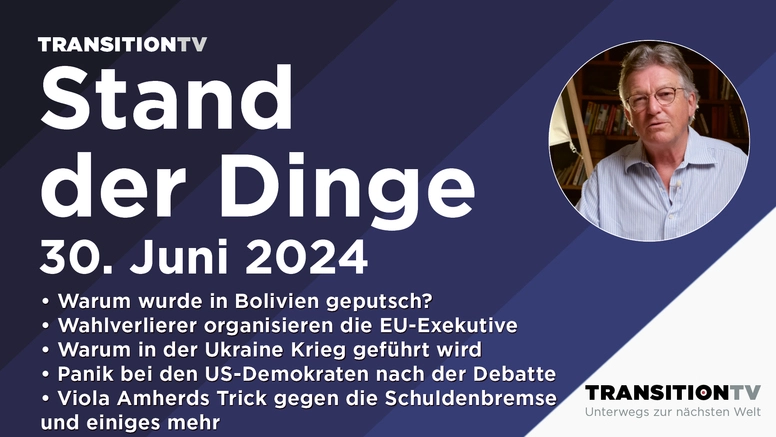 TRANSITIONTV

Stand der Dinge

30. Juni 2024

• Warum wurde in Bolivien geputsch?
• Wahlverlierer organisieren die EU-Exekutive
• Warum in der Ukraine Krieg geführt wird
• Panik bei den US-Demokraten nach der Debatte
• Viola Amherds Trick gegen die Schuldenbremse
und einiges mehr

TRANSITIONTV
Unterwegs zur nächsten Welt